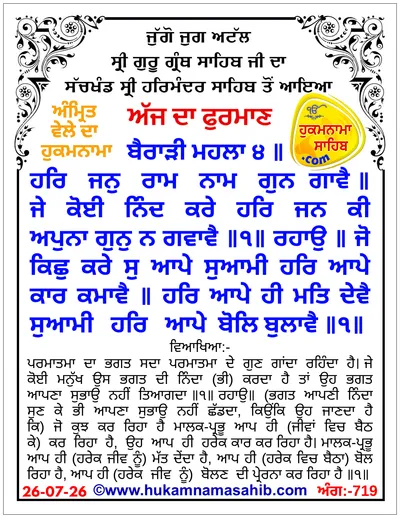 ਜੁੱਗੋ ਜੁਗ ਅਟੱਲ
ਸ੍ਰੀ ਗੁਰੂ ਗ੍ਰੰਥ ਸਾਹਿਬ ਜੀ ਦਾ
ਸੱਚਖੰਡ ਸ੍ਰੀ ਹਰਿਮੰਦਰ ਸਾਹਿਬ ਤੋਂ ਆਇਆ

ਅੰਮ੍ਰਿਤ ਵੇਲੇ ਦਾ ਹੁਕਮਨਾਮਾ

ਅੱਜ ਦਾ ਫੁਰਮਾਨ

ੴ ਹੁਕਮਨਾਮਾ ਸਾਹਿਬ .com

ਬੈਰਾੜੀ ਮਹਲਾ ੪ ॥

ਹਰਿ ਜਨੁ ਰਾਮ ਨਾਮ ਗੁਨ ਗਾਵੈ ॥ ਜੇ ਕੋਈ ਨਿੰਦ ਕਰੇ ਹਰਿ ਜਨ ਕੀ ਅਪੁਨਾ ਗੁਨੁ ਨ ਗਵਾਵੈ ॥੧॥ ਰਹਾਉ ॥ ਜੋ ਕਿਛੁ ਕਰੇ ਸੁ ਆਪੇ ਸੁਆਮੀ ਹਰਿ ਆਪੇ ਕਾਰ ਕਮਾਵੈ ॥ ਹਰਿ ਆਪੇ ਹੀ ਮਤਿ ਦੇਵੈ ਸੁਆਮੀ ਹਰਿ ਆਪੇ ਬੋਲਿ ਬੁਲਾਵੈ ॥੧॥

ਵਿਆਖਿਆ:-

ਪਰਮਾਤਮਾ ਦਾ ਭਗਤ ਸਦਾ ਪਰਮਾਤਮਾ ਦੇ ਗੁਣ ਗਾਂਦਾ ਰਹਿੰਦਾ ਹੈ। ਜੇ ਕੋਈ ਮਨੁੱਖ ਉਸ ਭਗਤ ਦੀ ਨਿੰਦਾ (ਭੀ) ਕਰਦਾ ਹੈ ਤਾਂ ਉਹ ਭਗਤ ਆਪਣਾ ਸੁਭਾਉ ਨਹੀਂ ਤਿਆਗਦਾ ॥੧॥ ਰਹਾਉ॥ (ਭਗਤ ਆਪਣੀ ਨਿੰਦਾ ਸੁਣ ਕੇ ਭੀ ਆਪਣਾ ਸੁਭਾਉ ਨਹੀਂ ਛੱਡਦਾ, ਕਿਉਂਕਿ ਉਹ ਜਾਣਦਾ ਹੈ ਕਿ) ਜੋ ਕੁਝ ਕਰ ਰਿਹਾ ਹੈ ਮਾਲਕ-ਪ੍ਰਭੂ ਆਪ ਹੀ (ਜੀਵਾਂ ਵਿਚ ਬੈਠ ਕੇ) ਕਰ ਰਿਹਾ ਹੈ, ਉਹ ਆਪ ਹੀ ਹਰੇਕ ਕਾਰ ਕਰ ਰਿਹਾ ਹੈ। ਮਾਲਕ-ਪ੍ਰਭੂ ਆਪ ਹੀ (ਹਰੇਕ ਜੀਵ ਨੂੰ) ਮੱਤ ਦੇਂਦਾ ਹੈ, ਆਪ ਹੀ (ਹਰੇਕ ਵਿਚ ਬੈਠਾ) ਬੋਲ ਰਿਹਾ ਹੈ, ਆਪ ਹੀ (ਹਰੇਕ ਜੀਵ ਨੂੰ) ਬੋਲਣ ਦੀ ਪ੍ਰੇਰਨਾ ਕਰ ਰਿਹਾ ਹੈ ॥੧॥

26-07-26 ©www.hukamnamasahib.com ਅੰਗ:-719